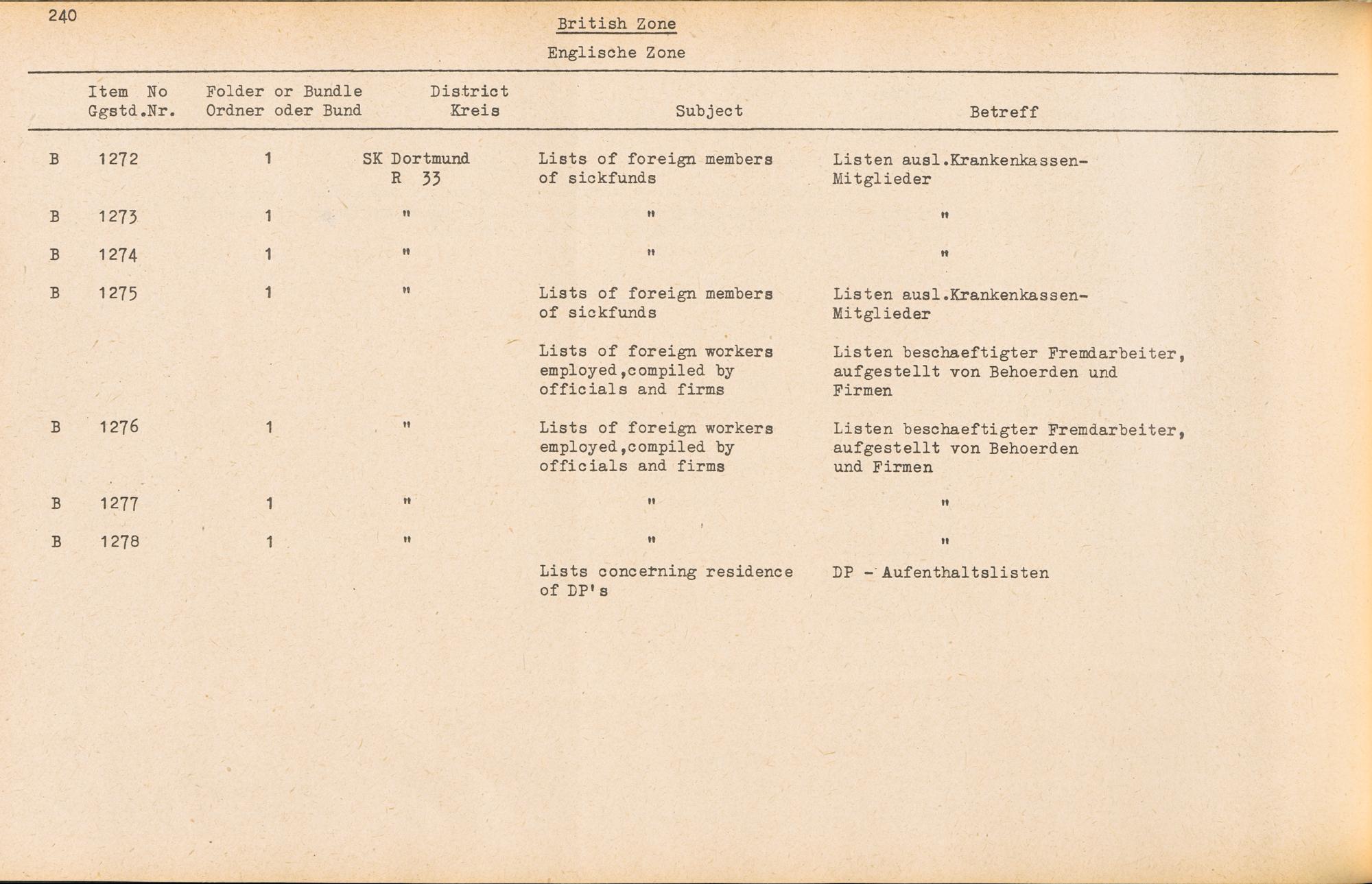 240

British Zone

Englische Zone

| | Item No Ggstd.Nr. | Folder or Bundle Ordner oder Bund | District Kreis | Subject | Betreff |
|---|---|---|---|---|---|
| B | 1272 | 1 | SK Dortmund R 33 | Lists of foreign members of sickfunds | Listen ausl.Krankenkassen-Mitglieder |
| B | 1273 | 1 | " | " | " |
| B | 1274 | 1 | " | " | " |
| B | 1275 | 1 | " | Lists of foreign members of sickfunds | Listen ausl.Krankenkassen-Mitglieder |
| | | | | Lists of foreign workers employed,compiled by officials and firms | Listen beschaeftigter Fremdarbeiter, aufgestellt von Behoerden und Firmen |
| B | 1276 | 1 | " | Lists of foreign workers employed,compiled by officials and firms | Listen beschaeftigter Fremdarbeiter, aufgestellt von Behoerden und Firmen |
| B | 1277 | 1 | " | " | " |
| B | 1278 | 1 | " | " | " |
| | | | | Lists concerning residence of DP's | DP - Aufenthaltslisten |